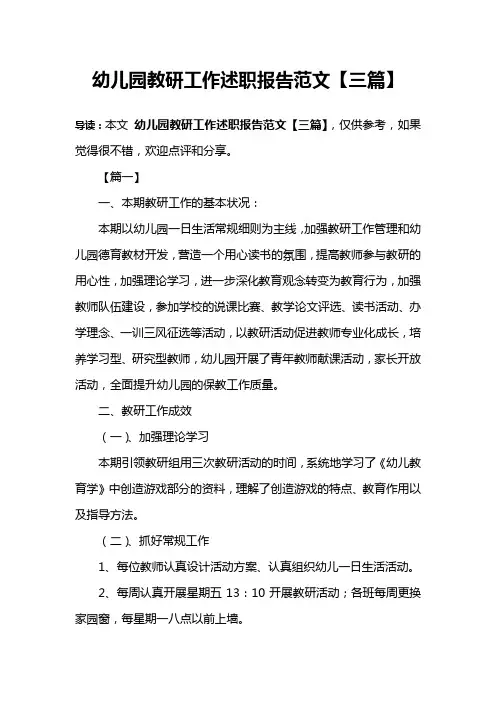 幼儿园教研工作述职报告范文【三篇】

导读：本文 幼儿园教研工作述职报告范文【三篇】，仅供参考，如果觉得很不错，欢迎点评和分享。

【篇一】

一、本期教研工作的基本状况：

本期以幼儿园一日生活常规细则为主线，加强教研工作管理和幼儿园德育教材开发，营造一个用心读书的氛围，提高教师参与教研的用心性，加强理论学习，进一步深化教育观念转变为教育行为，加强教师队伍建设，参加学校的说课比赛、教学论文评选、读书活动、办学理念、一训三风征选等活动，以教研活动促进教师专业化成长，培养学习型、研究型教师，幼儿园开展了青年教师献课活动，家长开放活动，全面提升幼儿园的保教工作质量。

二、教研工作成效

（一）、加强理论学习

本期引领教研组用三次教研活动的时间，系统地学习了《幼儿教育学》中创造游戏部分的资料，理解了创造游戏的特点、教育作用以及指导方法。

（二）、抓好常规工作

1、每位教师认真设计活动方案、认真组织幼儿一日生活活动。

2、每周认真开展星期五 13：10 开展教研活动；各班每周更换家园窗，每星期一八点以前上墙。